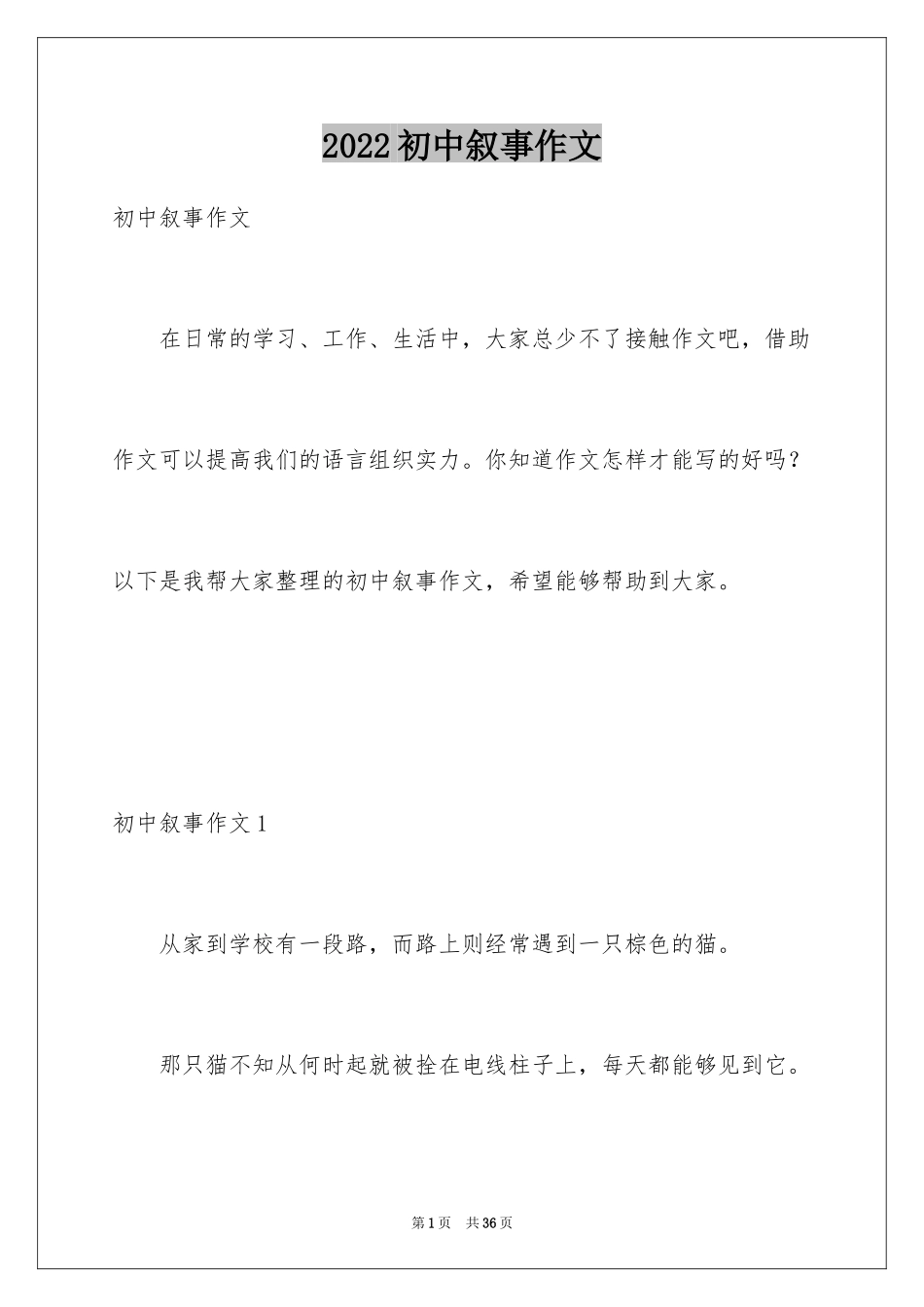 2022初中叙事作文

初中叙事作文

在日常的学习、工作、生活中，大家总少不了接触作文吧，借助作文可以提高我们的语言组织实力。你知道作文怎样才能写的好吗？以下是我帮大家整理的初中叙事作文，希望能够帮助到大家。

初中叙事作文1

从家到学校有一段路，而路上则经常遇到一只棕色的猫。

那只猫不知从何时起就被拴在电线柱子上，每天都能够见到它。

第1页 共36页